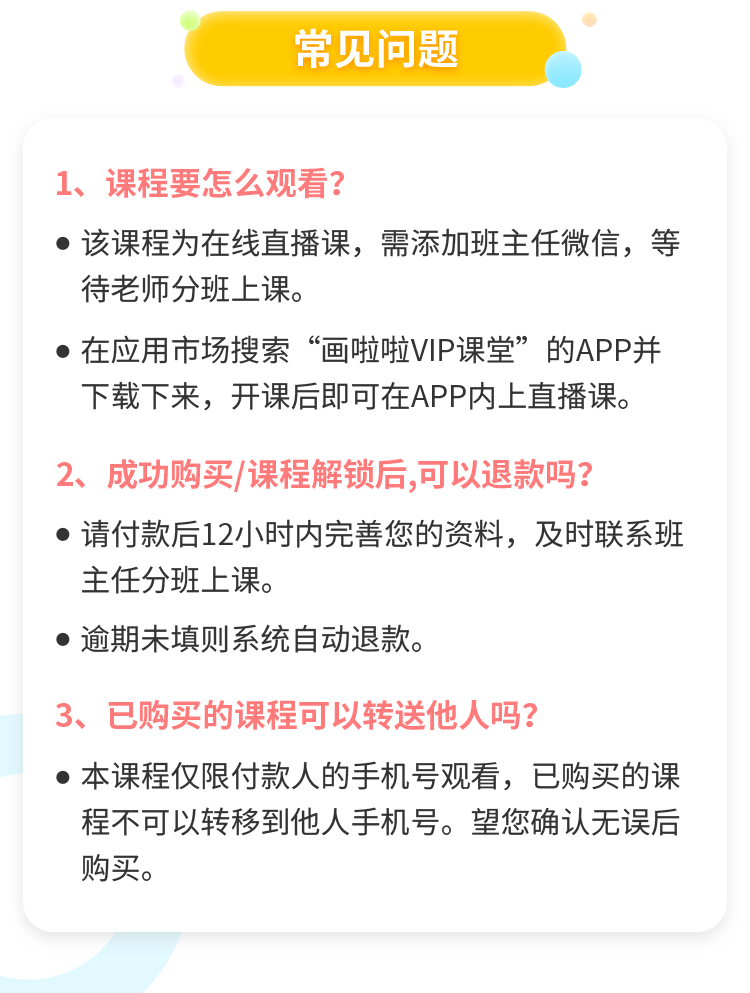 常见问题

1、课程要怎么观看？

● 该课程为在线直播课，需添加班主任微信，等待老师分班上课。

● 在应用市场搜索“画啦啦VIP课堂”的APP并下载下来，开课后即可在APP内上直播课。

2、成功购买/课程解锁后,可以退款吗？

● 请付款后12小时内完善您的资料，及时联系班主任分班上课。

● 逾期未填则系统自动退款。

3、已购买的课程可以转送他人吗？

● 本课程仅限付款人的手机号观看，已购买的课程不可以转移到他人手机号。望您确认无误后购买。